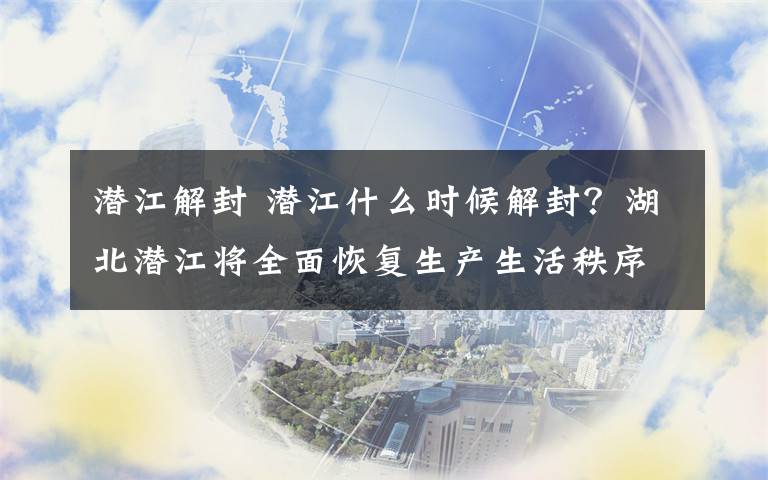 潜江解封 潜江什么时候解封？湖北潜江将全面恢复生产生活秩序